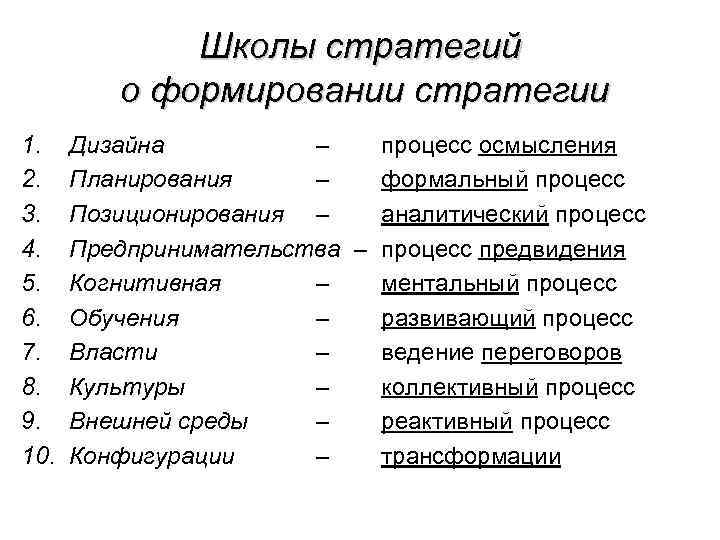 Школы стратегий о формировании стратегии

1. Дизайна – процесс осмысления
2. Планирования – формальный процесс
3. Позиционирования – аналитический процесс
4. Предпринимательства – процесс предвидения
5. Когнитивная – ментальный процесс
6. Обучения – развивающий процесс
7. Власти – ведение переговоров
8. Культуры – коллективный процесс
9. Внешней среды – реактивный процесс
10. Конфигурации – трансформации